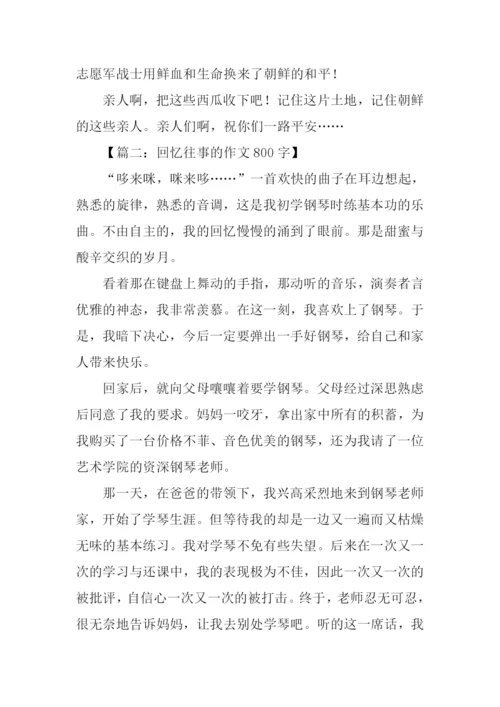 志愿军战士用鲜血和生命换来了朝鲜的和平！

亲人啊，把这些西瓜收下吧！记住这片土地，记住朝鲜的这些亲人。亲人们啊，祝你们一路平安……

【篇二：回忆往事的作文 800 字】

“哆来咪，咪来哆……”一首欢快的曲子在耳边想起，熟悉的旋律，熟悉的音调，这是我初学钢琴时练基本功的乐曲。不由自主的，我的回忆慢慢的涌到了眼前。那是甜蜜与酸辛交织的岁月。

看着那在键盘上舞动的手指，那动听的音乐，演奏者言优雅的神态，我非常羡慕。在这一刻，我喜欢上了钢琴。于是，我暗下决心，今后一定要弹出一手好钢琴，给自己和家人带来快乐。

回家后，就向父母嚷嚷着要学钢琴。父母经过深思熟虑后同意了我的要求。妈妈一咬牙，拿出家中所有的积蓄，为我购买了一台价格不菲、音色优美的钢琴，还为我请了一位艺术学院的资深钢琴老师。

那一天，在爸爸的带领下，我兴高采烈地来到钢琴老师家，开始了学琴生涯。但等待我的却是一边又一遍而又枯燥无味的基本练习。我对学琴不免有些失望。后来在一次又一次的学习与还课中，我的表现极为不佳，因此一次又一次的被批评，自信心一次又一次的被打击。终于，老师忍无可忍，很无奈地告诉妈妈，让我去别处学琴吧。听的这一席话，我